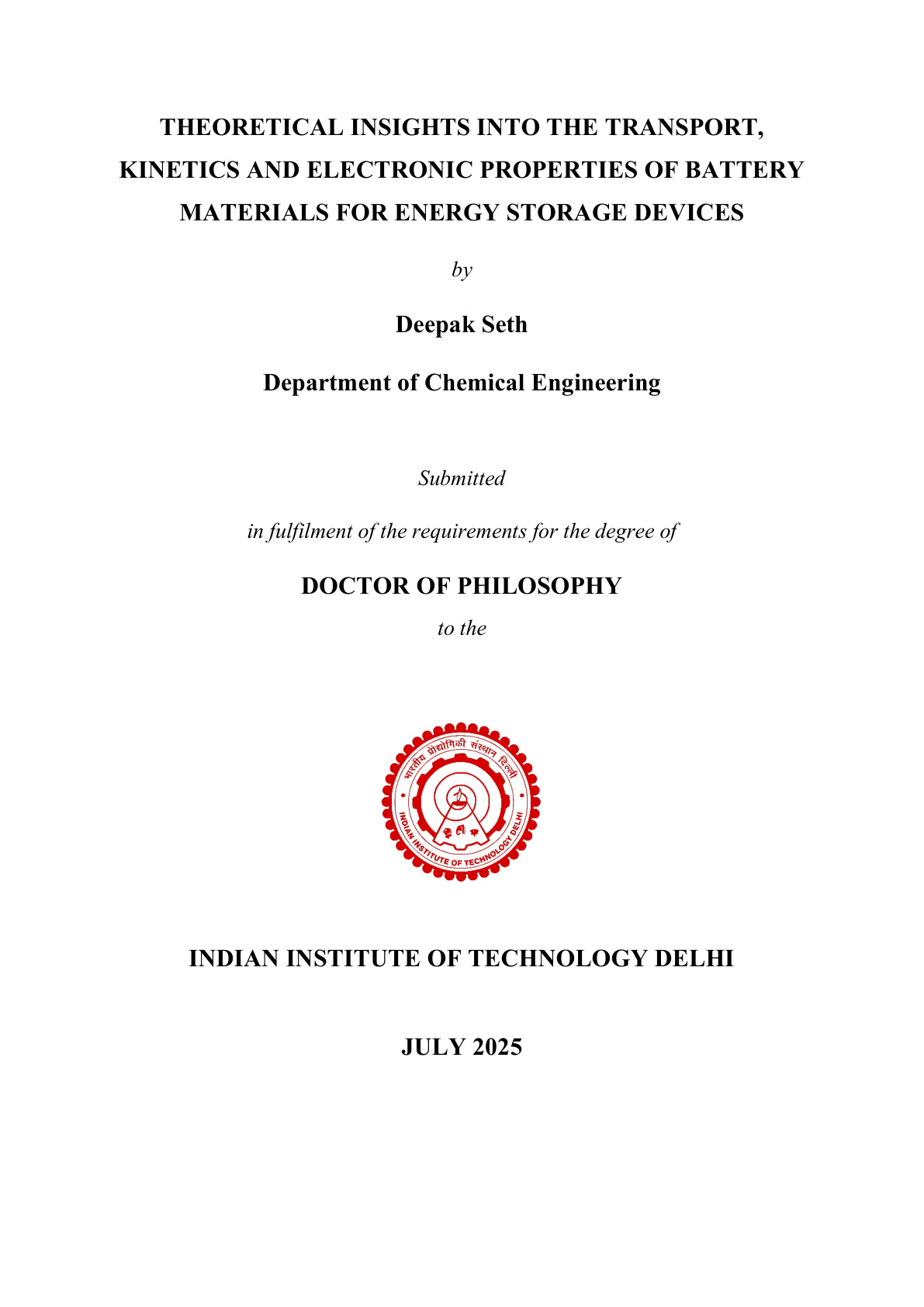 THEORETICAL INSIGHTS INTO THE TRANSPORT, KINETICS AND ELECTRONIC PROPERTIES OF BATTERY MATERIALS FOR ENERGY STORAGE DEVICES

by

Deepak Seth

Department of Chemical Engineering

Submitted

in fulfilment of the requirements for the degree of

DOCTOR OF PHILOSOPHY

to the

भारतीय प्रौद्योगिकी संस्थान दिल्ली
INDIAN INSTITUTE OF TECHNOLOGY DELHI

INDIAN INSTITUTE OF TECHNOLOGY DELHI

JULY 2025